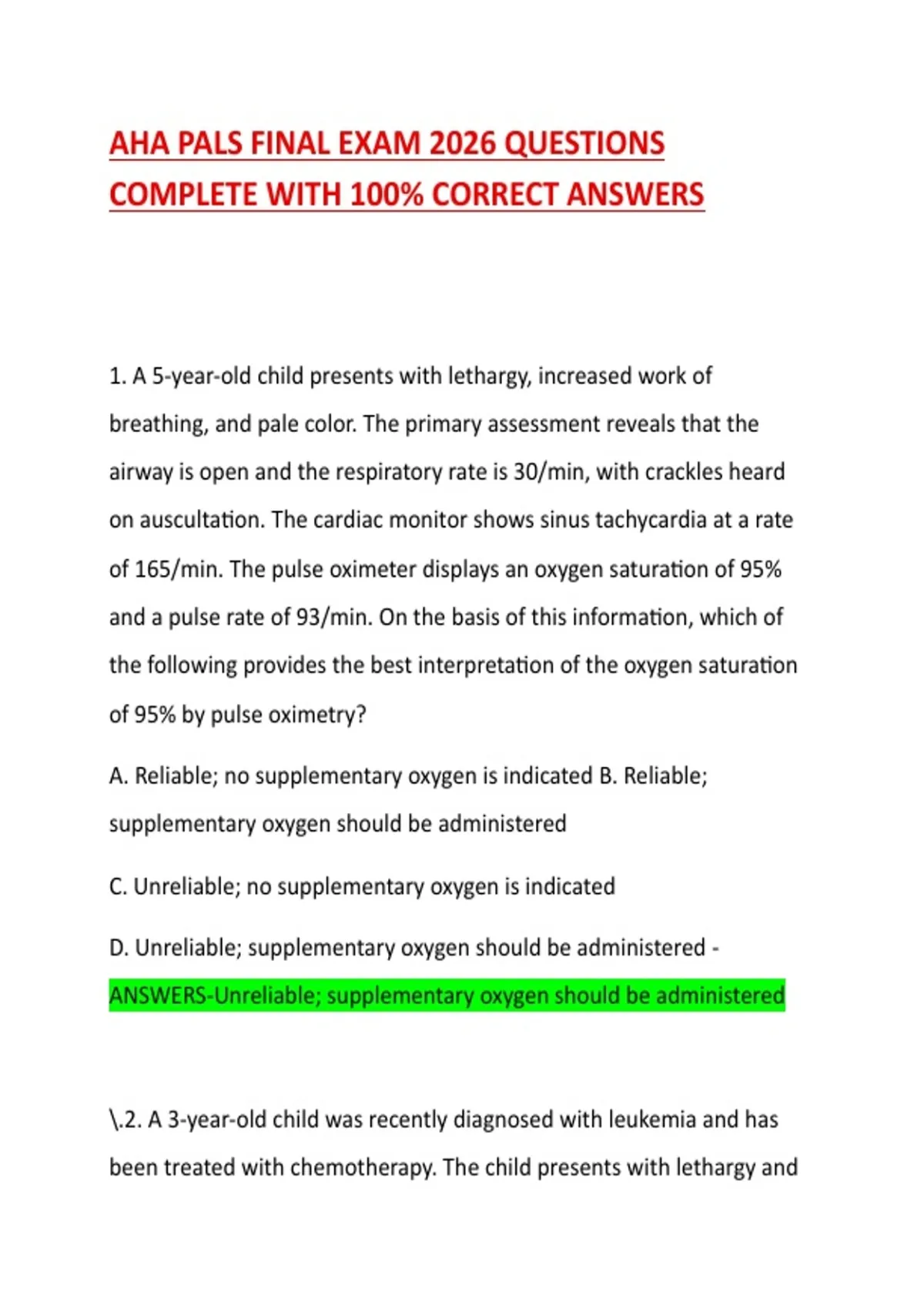 AHA PALS FINAL EXAM 2026 QUESTIONS COMPLETE WITH 100% CORRECT ANSWERS

1. A 5-year-old child presents with lethargy, increased work of breathing, and pale color. The primary assessment reveals that the airway is open and the respiratory rate is 30/min, with crackles heard on auscultation. The cardiac monitor shows sinus tachycardia at a rate of 165/min. The pulse oximeter displays an oxygen saturation of 95% and a pulse rate of 93/min. On the basis of this information, which of the following provides the best interpretation of the oxygen saturation of 95% by pulse oximetry?

A. Reliable; no supplementary oxygen is indicated B. Reliable; supplementary oxygen should be administered

C. Unreliable; no supplementary oxygen is indicated

D. Unreliable; supplementary oxygen should be administered - ANSWERS-Unreliable; supplementary oxygen should be administered

\.2. A 3-year-old child was recently diagnosed with leukemia and has been treated with chemotherapy. The child presents with lethargy and